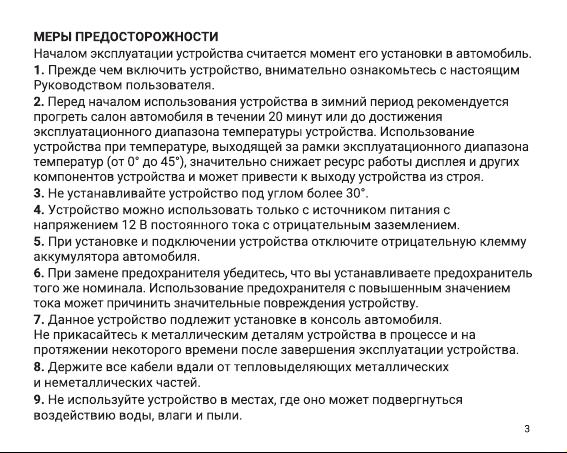 МЕРЫ ПРЕДОСТОРОЖНОСТИ
Началом эксплуатации устройства считается момент его установки в автомобиль.
1. Прежде чем включить устройство, внимательно ознакомьтесь с настоящим Руководством пользователя.
2. Перед началом использования устройства в зимний период рекомендуется прогреть салон автомобиля в течении 20 минут или до достижения эксплуатационного диапазона температуры устройства. Использование устройства при температуре, выходящей за рамки эксплуатационного диапазона температур (от 0° до 45°), значительно снижает ресурс работы дисплея и других компонентов устройства и может привести к выходу устройства из строя.
3. Не устанавливайте устройство под углом более 30°.
4. Устройство можно использовать только с источником питания с напряжением 12 В постоянного тока с отрицательным заземлением.
5. При установке и подключении устройства отключите отрицательную клемму аккумулятора автомобиля.
6. При замене предохранителя убедитесь, что вы устанавливаете предохранитель того же номинала. Использование предохранителя с повышенным значением тока может причинить значительные повреждения устройству.
7. Данное устройство подлежит установке в консоль автомобиля.
Не прикасайтесь к металлическим деталям устройства в процессе и на протяжении некоторого времени после завершения эксплуатации устройства.
8. Держите все кабели вдали от тепловыделяющих металлических и неметаллических частей.
9. Не используйте устройство в местах, где оно может подвергнуться воздействию воды, влаги и пыли.
3